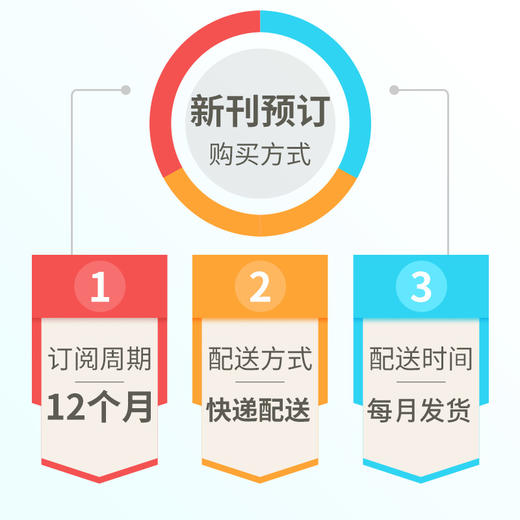 新刊预订
购买方式

1
订阅周期
12个月

2
配送方式
快递配送

3
配送时间
每月发货